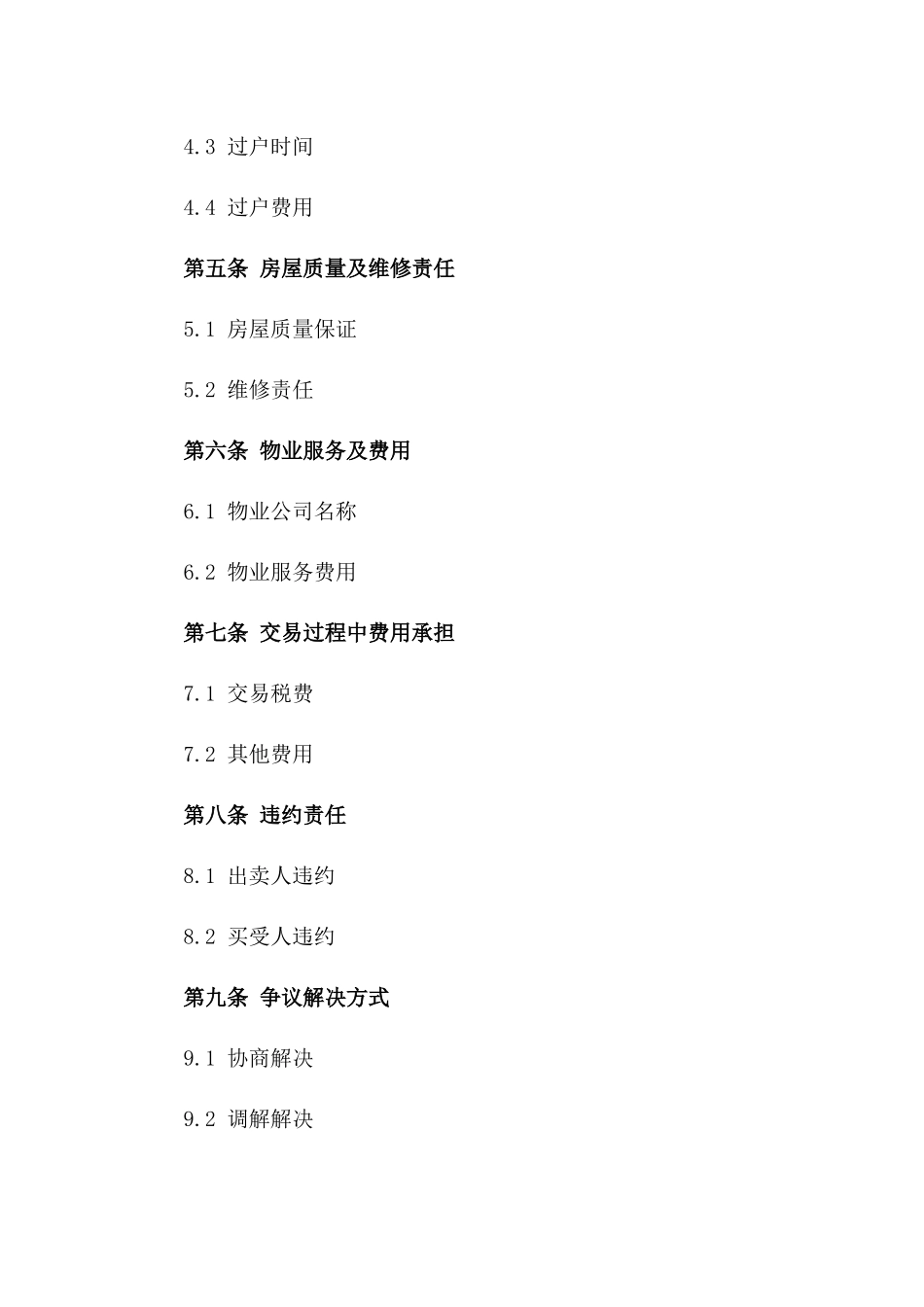 4.3 过户时间

4.4 过户费用

第五条 房屋质量及维修责任

5.1 房屋质量保证

5.2 维修责任

第六条 物业服务及费用

6.1 物业公司名称

6.2 物业服务费用

第七条 交易过程中费用承担

7.1 交易税费

7.2 其他费用

第八条 违约责任

8.1 出卖人违约

8.2 买受人违约

第九条 争议解决方式

9.1 协商解决

9.2 调解解决